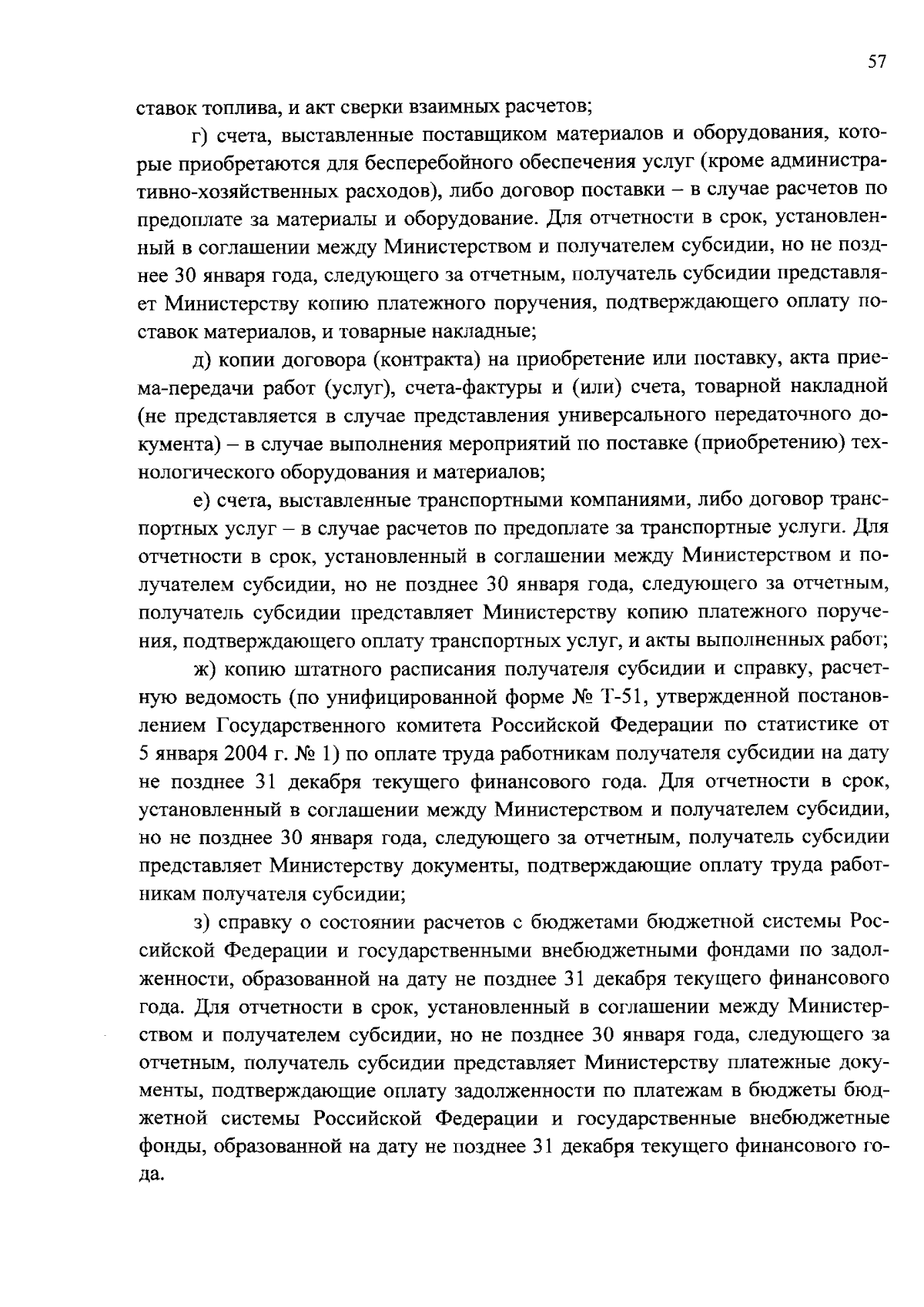 57

ставок топлива, и акт сверки взаимных расчетов;

г) счета, выставленные поставщиком материалов и оборудования, которые приобретаются для бесперебойного обеспечения услуг (кроме административно-хозяйственных расходов), либо договор поставки – в случае расчетов по предоплате за материалы и оборудование. Для отчетности в срок, установленный в соглашении между Министерством и получателем субсидии, но не позднее 30 января года, следующего за отчетным, получатель субсидии представляет Министерству копию платежного поручения, подтверждающего оплату поставок материалов, и товарные накладные;

д) копии договора (контракта) на приобретение или поставку, акта приема-передачи работ (услуг), счета-фактуры и (или) счета, товарной накладной (не представляется в случае представления универсального передаточного документа) – в случае выполнения мероприятий по поставке (приобретению) технологического оборудования и материалов;

е) счета, выставленные транспортными компаниями, либо договор транспортных услуг – в случае расчетов по предоплате за транспортные услуги. Для отчетности в срок, установленный в соглашении между Министерством и получателем субсидии, но не позднее 30 января года, следующего за отчетным, получатель субсидии представляет Министерству копию платежного поручения, подтверждающего оплату транспортных услуг, и акты выполненных работ;

ж) копию штатного расписания получателя субсидии и справку, расчетную ведомость (по унифицированной форме № Т-51, утвержденной постановлением Государственного комитета Российской Федерации по статистике от 5 января 2004 г. № 1) по оплате труда работникам получателя субсидии на дату не позднее 31 декабря текущего финансового года. Для отчетности в срок, установленный в соглашении между Министерством и получателем субсидии, но не позднее 30 января года, следующего за отчетным, получатель субсидии представляет Министерству документы, подтверждающие оплату труда работникам получателя субсидии;

з) справку о состоянии расчетов с бюджетами бюджетной системы Российской Федерации и государственными внебюджетными фондами по задолженности, образованной на дату не позднее 31 декабря текущего финансового года. Для отчетности в срок, установленный в соглашении между Министерством и получателем субсидии, но не позднее 30 января года, следующего за отчетным, получатель субсидии представляет Министерству платежные документы, подтверждающие оплату задолженности по платежам в бюджеты бюджетной системы Российской Федерации и государственные внебюджетные фонды, образованной на дату не позднее 31 декабря текущего финансового года.